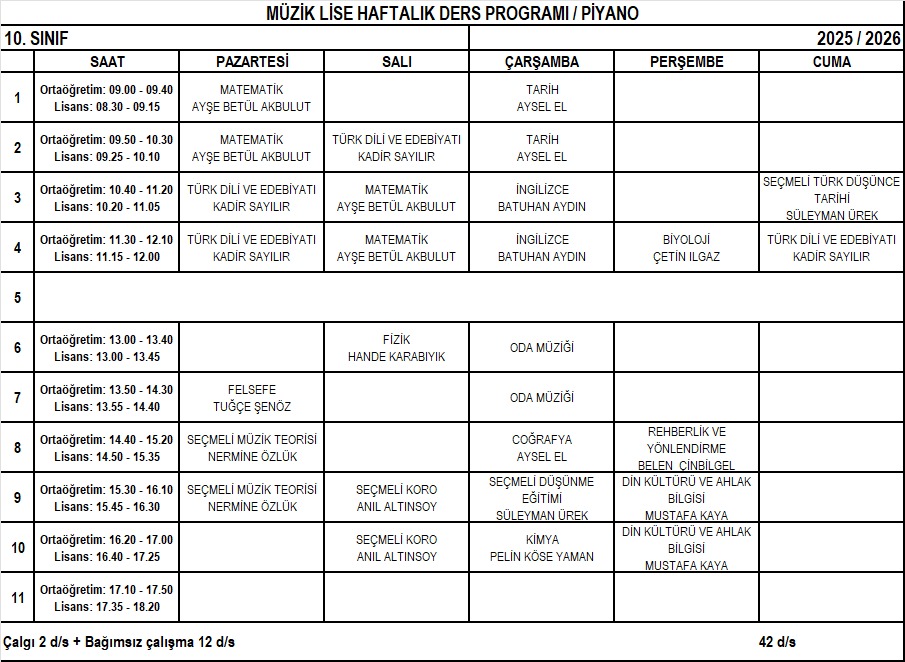 MÜZİK LİSE HAFTALIK DERS PROGRAMI / PİYANO

10. SINIF

2025 / 2026

| | SAAT | PAZARTESİ | SALI | ÇARŞAMBA | PERŞEMBE | CUMA |
|---|---|---|---|---|---|---|
| 1 | Ortaöğretim: 09.00 - 09.40 Lisans: 08.30 - 09.15 | MATEMATİK AYŞE BETÜL AKBULUT | | TARİH AYSEL EL | | |
| 2 | Ortaöğretim: 09.50 - 10.30 Lisans: 09.25 - 10.10 | MATEMATİK AYŞE BETÜL AKBULUT | TÜRK DİLİ VE EDEBİYATI KADİR SAYILIR | TARİH AYSEL EL | | |
| 3 | Ortaöğretim: 10.40 - 11.20 Lisans: 10.20 - 11.05 | TÜRK DİLİ VE EDEBİYATI KADİR SAYILIR | MATEMATİK AYŞE BETÜL AKBULUT | İNGİLİZCE BATUHAN AYDIN | | SEÇMELİ TÜRK DÜŞÜNCE TARİHİ SÜLEYMAN ÜREK |
| 4 | Ortaöğretim: 11.30 - 12.10 Lisans: 11.15 - 12.00 | TÜRK DİLİ VE EDEBİYATI KADİR SAYILIR | MATEMATİK AYŞE BETÜL AKBULUT | İNGİLİZCE BATUHAN AYDIN | BİYOLOJİ ÇETİN ILGAZ | TÜRK DİLİ VE EDEBİYATI KADİR SAYILIR |
| 5 | | | | | | |
| 6 | Ortaöğretim: 13.00 - 13.40 Lisans: 13.00 - 13.45 | | FİZİK HANDE KARABIYIK | ODA MÜZİĞİ | | |
| 7 | Ortaöğretim: 13.50 - 14.30 Lisans: 13.55 - 14.40 | FELSEFE TUĞÇE ŞENÖZ | | ODA MÜZİĞİ | | |
| 8 | Ortaöğretim: 14.40 - 15.20 Lisans: 14.50 - 15.35 | SEÇMELİ MÜZİK TEORİSİ NERMİNE ÖZLÜK | | COĞRAFYA AYSEL EL | REHBERLİK VE YÖNLENDİRME BELEN ÇİNBİLGEL | |
| 9 | Ortaöğretim: 15.30 - 16.10 Lisans: 15.45 - 16.30 | SEÇMELİ MÜZİK TEORİSİ NERMİNE ÖZLÜK | SEÇMELİ KORO ANIL ALTINSOY | SEÇMELİ DÜŞÜNME EĞİTİMİ SÜLEYMAN ÜREK | DİN KÜLTÜRÜ VE AHLAK BİLGİSİ MUSTAFA KAYA | |
| 10 | Ortaöğretim: 16.20 - 17.00 Lisans: 16.40 - 17.25 | | SEÇMELİ KORO ANIL ALTINSOY | KİMYA PELİN KÖSE YAMAN | DİN KÜLTÜRÜ VE AHLAK BİLGİSİ MUSTAFA KAYA | |
| 11 | Ortaöğretim: 17.10 - 17.50 Lisans: 17.35 - 18.20 | | | | | |

Çalgı 2 d/s + Bağımsız çalışma 12 d/s

42 d/s